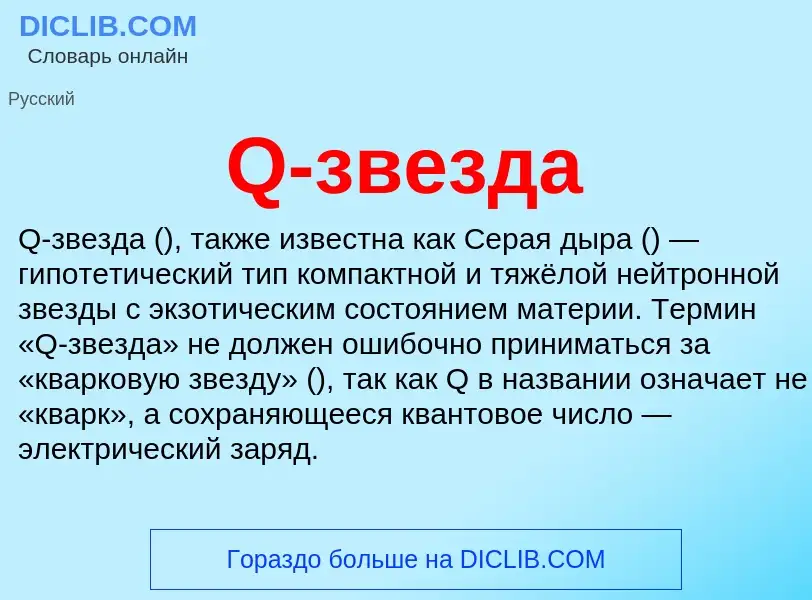 DICLIB.COM
Словарь онлайн

Русский

Q-звезда

Q-звезда (), также известна как Серая дыра () — гипотетический тип компактной и тяжёлой нейтронной звезды с экзотическим состоянием материи. Термин «Q-звезда» не должен ошибочно приниматься за «кварковую звезду» (), так как Q в названии означает не «кварк», а сохраняющееся квантовое число — электрический заряд.

Гораздо больше на DICLIB.COM